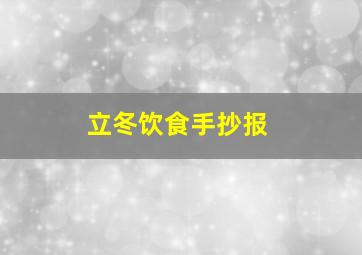 立冬饮食手抄报